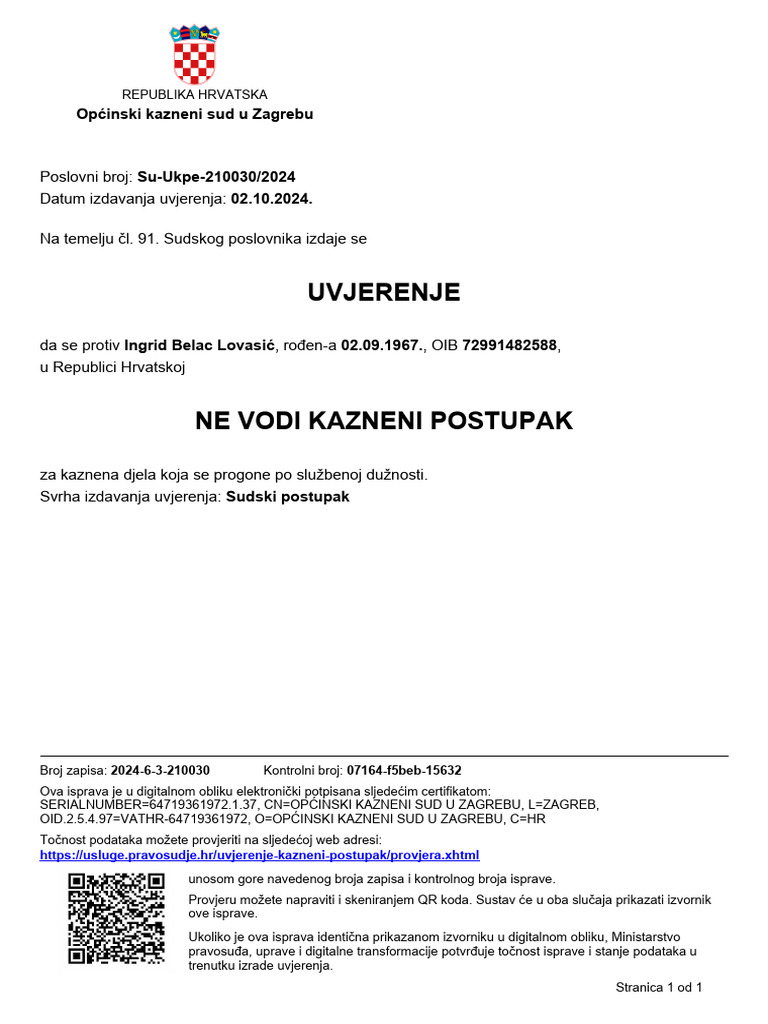 REPUBLIKA HRVATSKA
Općinski kazneni sud u Zagrebu

Poslovni broj: Su-Ukpe-210030/2024
Datum izdavanja uvjerenja: 02.10.2024.

Na temelju čl. 91. Sudskog poslovnika izdaje se

UVJERENJE

da se protiv Ingrid Belac Lovasić, rođen-a 02.09.1967., OIB 72991482588, u Republici Hrvatskoj

NE VODI KAZNENI POSTUPAK

za kaznena djela koja se progone po službenoj dužnosti.
Svrha izdavanja uvjerenja: Sudski postupak

Broj zapisa: 2024-6-3-210030 Kontrolni broj: 07164-f5beb-15632
Ova isprava je u digitalnom obliku elektronički potpisana sljedećim certifikatom:
SERIALNUMBER=64719361972.1.37, CN=OPĆINSKI KAZNENI SUD U ZAGREBU, L=ZAGREB, OID.2.5.4.97=VATHR-64719361972, O=OPĆINSKI KAZNENI SUD U ZAGREBU, C=HR
Točnost podataka možete provjeriti na sljedećoj web adresi:
https://usluge.pravosudje.hr/uvjerenje-kazneni-postupak/provjera.xhtml

unosom gore navedenog broja zapisa i kontrolnog broja isprave.
Provjeru možete napraviti i skeniranjem QR koda. Sustav će u oba slučaja prikazati izvornik ove isprave.
Ukoliko je ova isprava identična prikazanom izvorniku u digitalnom obliku, Ministarstvo pravosuđa, uprave i digitalne transformacije potvrđuje točnost isprave i stanje podataka u trenutku izrade uvjerenja.

Stranica 1 od 1